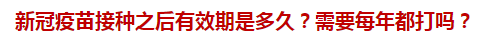 新冠疫苗接种之后有效期是多久？需要每年都打吗？